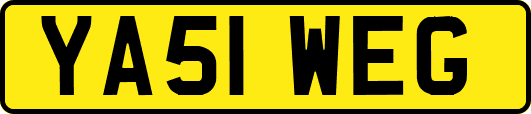 YA51 WEG